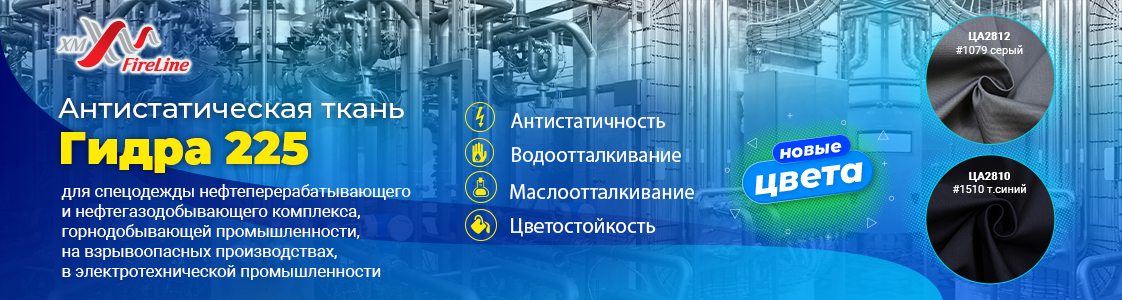 XM FireLine

Антистатическая ткань
Гидра 225

для спецодежды нефтеперерабатывающего и нефтегазодобывающего комплекса, горнодобывающей промышленности, на взрывоопасных производствах, в электротехнической промышленности

Антистатичность
Водоотталкивание
Маслоотталкивание
Цветостойкость

новые цвета

ЦА2812
#1079 серый

ЦА2810
#1510 т.синий